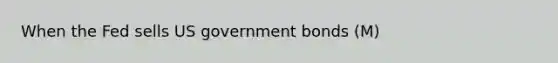 When the Fed sells US government bonds (M)